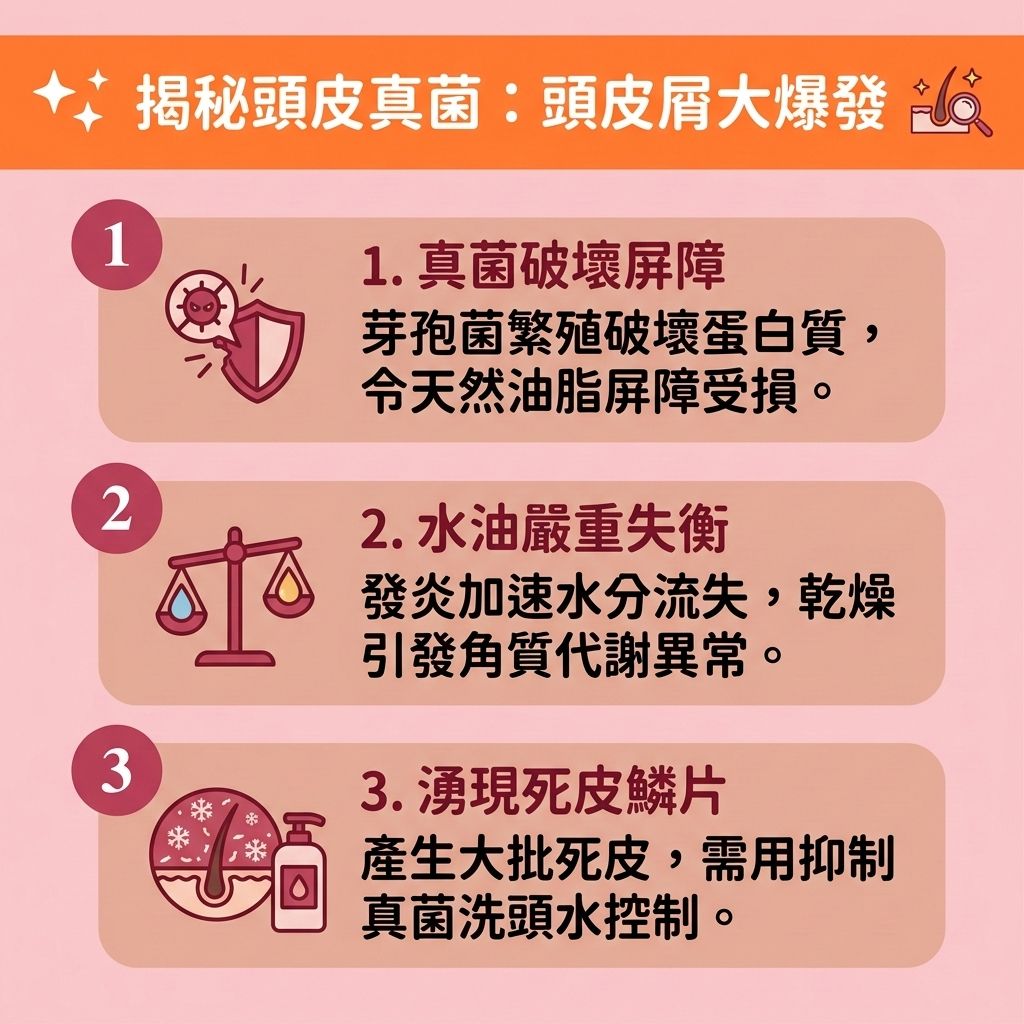 揭秘頭皮真菌：頭皮屑大爆發

1

1. 真菌破壞屏障

芽孢菌繁殖破壞蛋白質，令天然油脂屏障受損。

2

2. 水油嚴重失衡

發炎加速水分流失，乾燥引發角質代謝異常。

3

3. 湧現死皮鱗片

產生大批死皮，需用抑制真菌洗頭水控制。